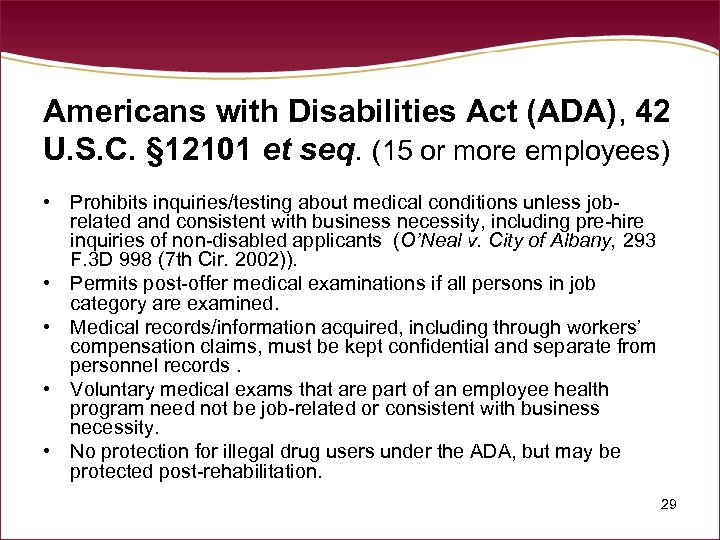 Americans with Disabilities Act (ADA), 42 U.S.C. §12101 et seq. (15 or more employees)

• Prohibits inquiries/testing about medical conditions unless job-related and consistent with business necessity, including pre-hire inquiries of non-disabled applicants (O'Neal v. City of Albany, 293 F.3D 998 (7th Cir. 2002)).
• Permits post-offer medical examinations if all persons in job category are examined.
• Medical records/information acquired, including through workers' compensation claims, must be kept confidential and separate from personnel records .
• Voluntary medical exams that are part of an employee health program need not be job-related or consistent with business necessity.
• No protection for illegal drug users under the ADA, but may be protected post-rehabilitation.

29